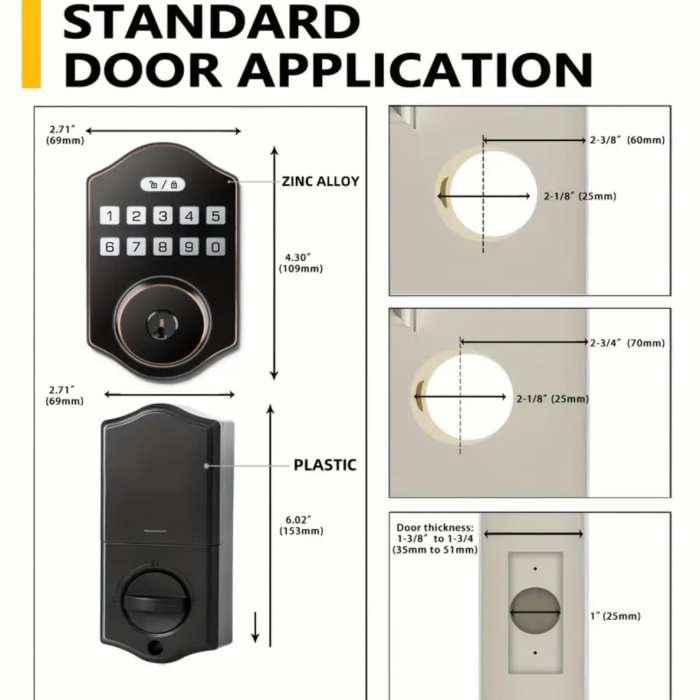 STANDARD DOOR APPLICATION

2.71"
(69mm)

ZINC ALLOY

1 2 3 4 5
6 7 8 9 0

4.30"
(109mm)

2.71"
(69mm)

PLASTIC

6.02"
(153mm)

2-3/8" (60mm)

2-1/8" (25mm)

2-3/4" (70mm)

2-1/8" (25mm)

Door thickness:
1-3/8" to 1-3/4
(35mm to 51mm)

1" (25mm)